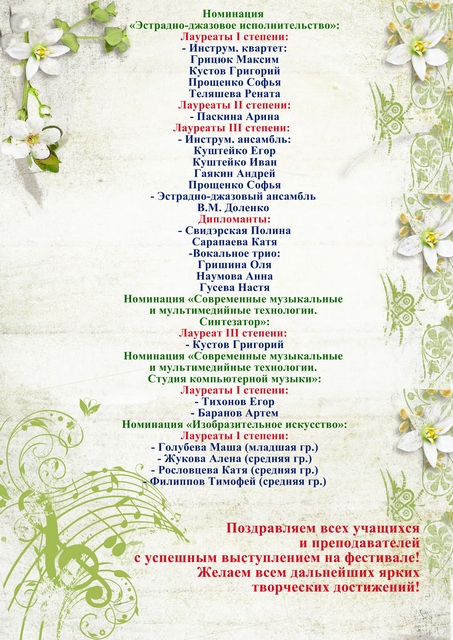 Номинация
«Эстрадно-джазовое исполнительство»:
Лауреаты I степени:
- Инструм. квартет:
Грицюк Максим
Кустов Григорий
Прощенко Софья
Теляшева Рената
Лауреаты II степени:
- Паскина Арина
Лауреаты III степени:
- Инструм. ансамбль:
Куштейко Егор
Куштейко Иван
Гаякин Андрей
Прощенко Софья
- Эстрадно-джазовый ансамбль
В.М. Доленко
Дипломанты:
- Свидэрская Полина
Сарапаева Катя
-Вокальное трио:
Гришина Оля
Наумова Анна
Гусева Настя
Номинация «Современные музыкальные и мультимедийные технологии. Синтезатор»:
Лауреат III степени:
- Кустов Григорий
Номинация «Современные музыкальные и мультимедийные технологии. Студия компьютерной музыки»:
Лауреаты I степени:
- Тихонов Егор
- Баранов Артем
Номинация «Изобразительное искусство»:
Лауреаты I степени:
- Голубева Маша (младшая гр.)
- Жукова Алена (средняя гр.)
- Рословцева Катя (средняя гр.)
- Филиппов Тимофей (средняя гр.)

Поздравляем всех учащихся и преподавателей с успешным выступлением на фестивале!
Желаем всем дальнейших ярких творческих достижений!